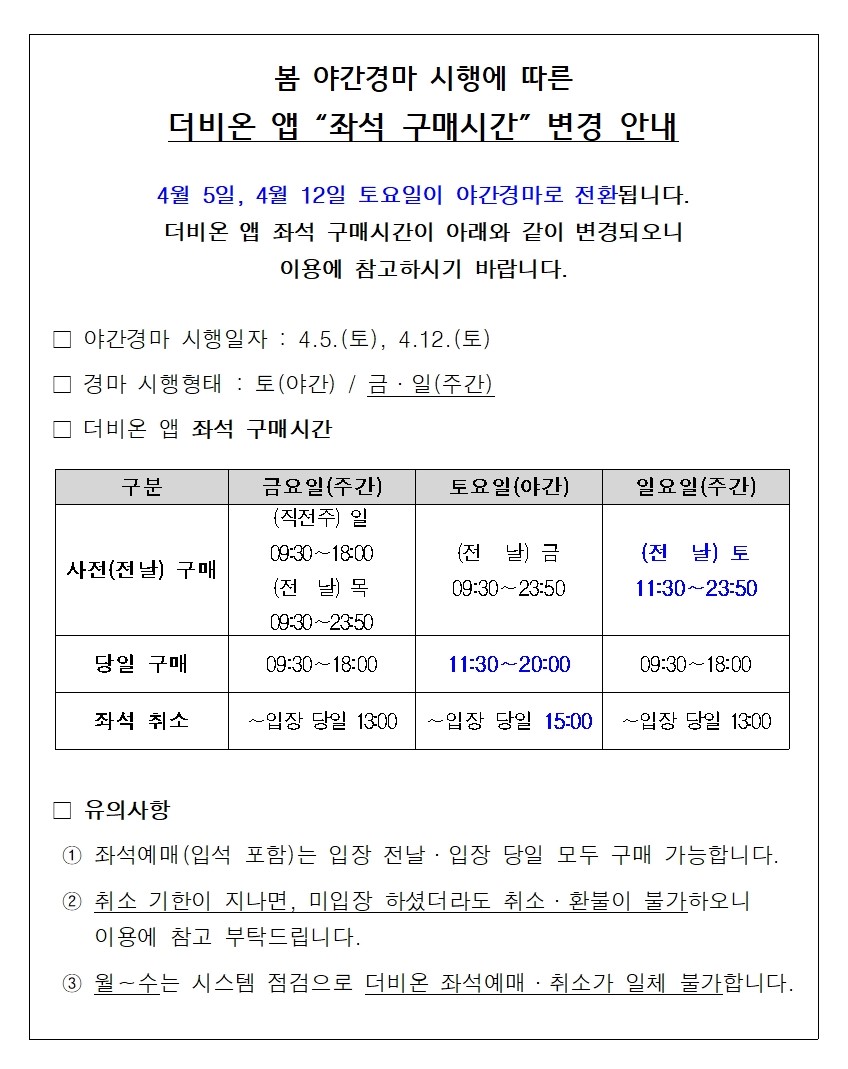 봄 야간경마 시행에 따른

더비온 앱 “좌석 구매시간” 변경 안내

4월 5일, 4월 12일 토요일이 야간경마로 전환됩니다. 더비온 앱 좌석 구매시간이 아래와 같이 변경되오니 이용에 참고하시기 바랍니다.

□ 야간경마 시행일자 : 4.5.(토), 4.12.(토)

□ 경마 시행형태 : 토(야간) / 금 · 일(주간)

□ 더비온 앱 좌석 구매시간

| 구분 | 금요일(주간) | 토요일(야간) | 일요일(주간) |
|---|---|---|---|
| 사전(전날) 구매 | (직전주) 일 09:30~18:00 (전 날) 목 09:30~23:50 | (전 날) 금 09:30~23:50 | (전 날) 토 11:30~23:50 |
| 당일 구매 | 09:30~18:00 | 11:30~20:00 | 09:30~18:00 |
| 좌석 취소 | ~입장 당일 13:00 | ~입장 당일 15:00 | ~입장 당일 13:00 |

□ 유의사항

① 좌석예매(입석 포함)는 입장 전날 · 입장 당일 모두 구매 가능합니다.

② 취소 기한이 지나면, 미입장 하셨더라도 취소 · 환불이 불가하오니 이용에 참고 부탁드립니다.

③ 월~수는 시스템 점검으로 더비온 좌석예매 · 취소가 일체 불가합니다.